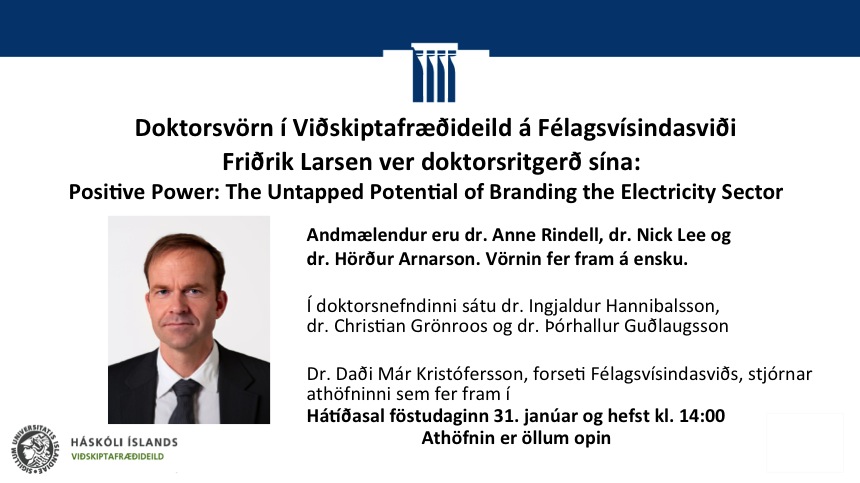 Doktorsvörn í Viðskiptafræðideild á Félagsvísindasviði
Friðrik Larsen ver doktorsritgerð sína:
Positive Power: The Untapped Potential of Branding the Electricity Sector

Andmælendur eru dr. Anne Rindell, dr. Nick Lee og dr. Hörður Arnarson. Vörnin fer fram á ensku.

Í doktorsnefndinni sátu dr. Ingjaldur Hannibalsson, dr. Christian Grönroos og dr. Þórhallur Guðlaugsson

Dr. Daði Már Kristófersson, forseti Félagsvísindasviðs, stjórnar athöfninni sem fer fram í
Hátíðasal föstudaginn 31. janúar og hefst kl. 14:00
Athöfnin er öllum opin

UNIVERSITATIS ISLANDIAE SIGILLUM
HÁSKÓLI ÍSLANDS
VIÐSKIPTAFRÆÐIDEILD